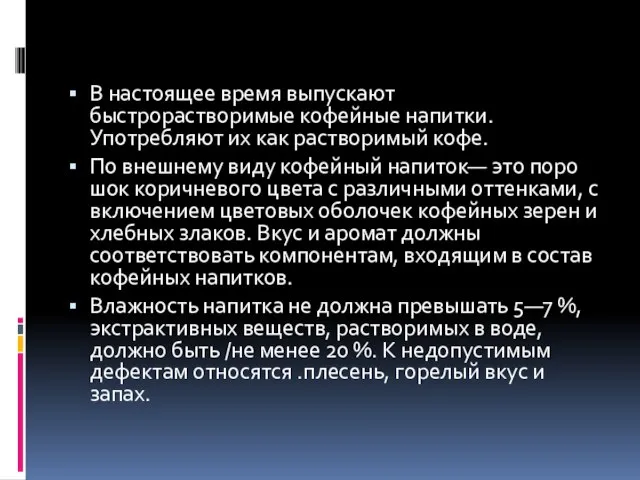 ▪ В настоящее время выпускают быстрорастворимые кофейные напитки. Употребляют их как растворимый кофе.

▪ По внешнему виду кофейный напиток— это поро шок коричневого цвета с различными оттенками, с включением цветовых оболочек кофейных зерен и хлебных злаков. Вкус и аромат должны соответствовать компонентам, входящим в состав кофейных напитков.

▪ Влажность напитка не должна превышать 5—7 %, экстрактивных веществ, растворимых в воде, должно быть /не менее 20 %. К недопустимым дефектам относятся .плесень, горелый вкус и запах.